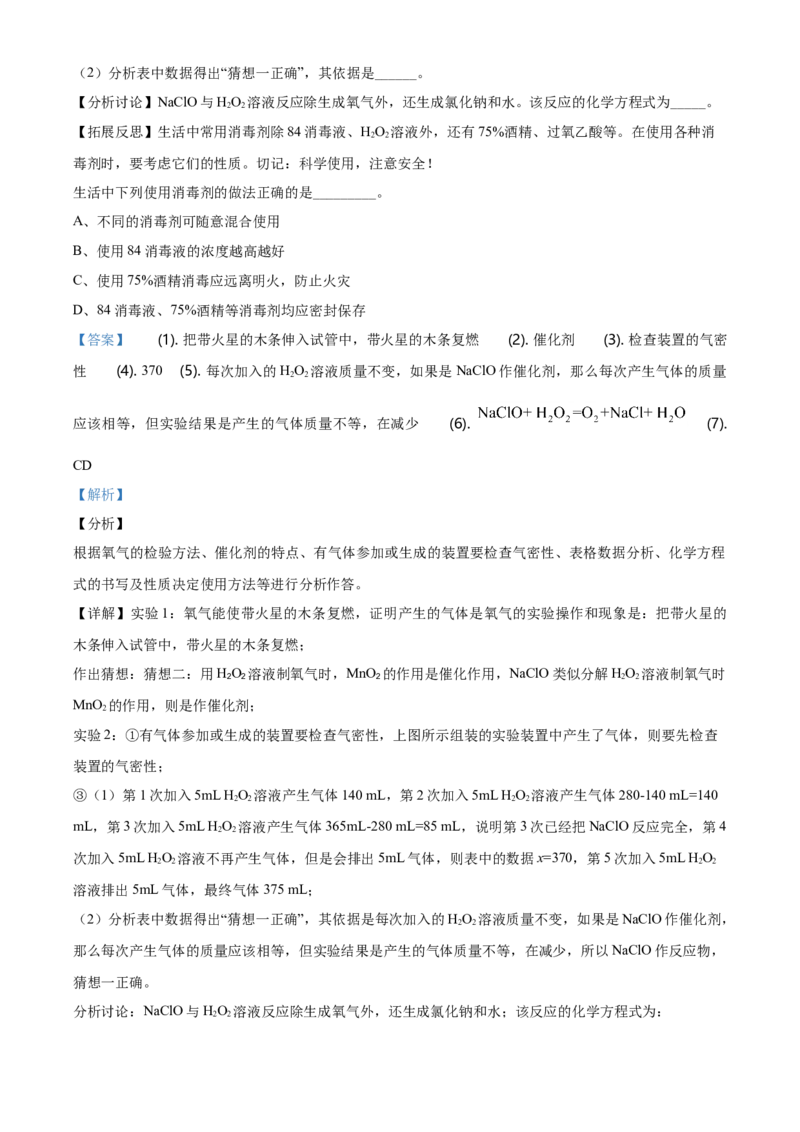 （2）分析表中数据得出“猜想一正确”，其依据是______。

【分析讨论】NaClO 与 $H_2O_2$ 溶液反应除生成氧气外，还生成氯化钠和水。该反应的化学方程式为_____。

【拓展反思】生活中常用消毒剂除 84 消毒液、$H_2O_2$ 溶液外，还有 75%酒精、过氧乙酸等。在使用各种消毒剂时，要考虑它们的性质。切记：科学使用，注意安全！

生活中下列使用消毒剂的做法正确的是_________。

A、不同的消毒剂可随意混合使用

B、使用 84 消毒液的浓度越高越好

C、使用 75%酒精消毒应远离明火，防止火灾

D、84 消毒液、75%酒精等消毒剂均应密封保存

【答案】 (1). 把带火星的木条伸入试管中，带火星的木条复燃 (2). 催化剂 (3). 检查装置的气密性 (4). 370 (5). 每次加入的 $H_2O_2$ 溶液质量不变，如果是 NaClO 作催化剂，那么每次产生气体的质量应该相等，但实验结果是产生的气体质量不等，在减少 (6). $NaClO+H_2O_2=O_2+NaCl+H_2O$ (7). CD

【解析】

【分析】

根据氧气的检验方法、催化剂的特点、有气体参加或生成的装置要检查气密性、表格数据分析、化学方程式的书写及性质决定使用方法等进行分析作答。

【详解】实验 1：氧气能使带火星的木条复燃，证明产生的气体是氧气的实验操作和现象是：把带火星的木条伸入试管中，带火星的木条复燃；

作出猜想：猜想二：用 $H_2O_2$ 溶液制氧气时，$MnO_2$ 的作用是催化作用，NaClO 类似分解 $H_2O_2$ 溶液制氧气时 $MnO_2$ 的作用，则是作催化剂；

实验 2：①有气体参加或生成的装置要检查气密性，上图所示组装的实验装置中产生了气体，则要先检查装置的气密性；

③（1）第 1 次加入 5mL $H_2O_2$ 溶液产生气体 140 mL，第 2 次加入 5mL $H_2O_2$ 溶液产生气体 280-140 mL=140 mL，第 3 次加入 5mL $H_2O_2$ 溶液产生气体 365mL-280 mL=85 mL，说明第 3 次已经把 NaClO 反应完全，第 4 次加入 5mL $H_2O_2$ 溶液不再产生气体，但是会排出 5mL 气体，则表中的数据 $x$=370，第 5 次加入 5mL $H_2O_2$ 溶液排出 5mL 气体，最终气体 375 mL；

（2）分析表中数据得出“猜想一正确”，其依据是每次加入的 $H_2O_2$ 溶液质量不变，如果是 NaClO 作催化剂，那么每次产生气体的质量应该相等，但实验结果是产生的气体质量不等，在减少，所以 NaClO 作反应物，猜想一正确。

分析讨论：NaClO 与 $H_2O_2$ 溶液反应除生成氧气外，还生成氯化钠和水；该反应的化学方程式为：